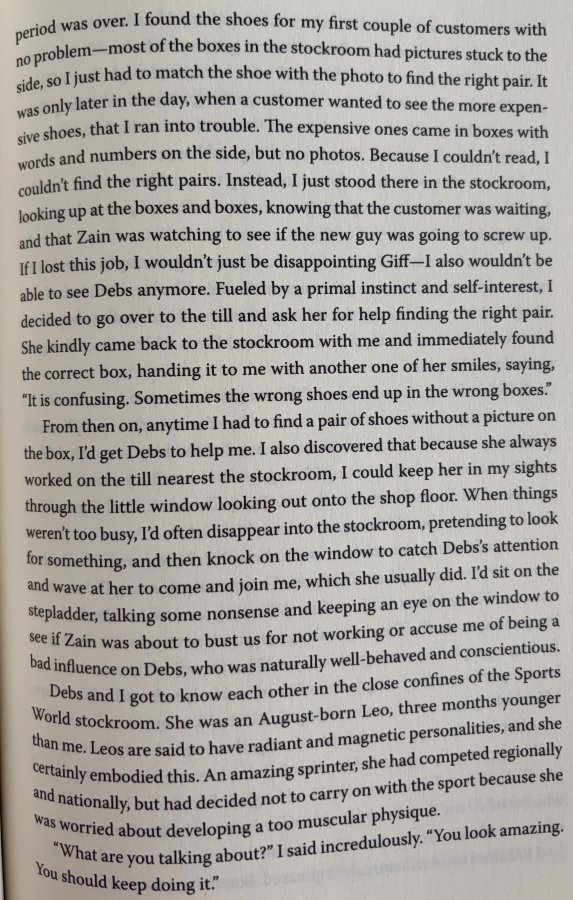 period was over. I found the shoes for my first couple of customers with no problem—most of the boxes in the stockroom had pictures stuck to the side, so I just had to match the shoe with the photo to find the right pair. It was only later in the day, when a customer wanted to see the more expensive shoes, that I ran into trouble. The expensive ones came in boxes with words and numbers on the side, but no photos. Because I couldn't read, I couldn't find the right pairs. Instead, I just stood there in the stockroom, looking up at the boxes and boxes, knowing that the customer was waiting, and that Zain was watching to see if the new guy was going to screw up. If I lost this job, I wouldn't just be disappointing Giff—I also wouldn't be able to see Debs anymore. Fueled by a primal instinct and self-interest, I decided to go over to the till and ask her for help finding the right pair. She kindly came back to the stockroom with me and immediately found the correct box, handing it to me with another one of her smiles, saying, "It is confusing. Sometimes the wrong shoes end up in the wrong boxes."

From then on, anytime I had to find a pair of shoes without a picture on the box, I'd get Debs to help me. I also discovered that because she always worked on the till nearest the stockroom, I could keep her in my sights through the little window looking out onto the shop floor. When things weren't too busy, I'd often disappear into the stockroom, pretending to look for something, and then knock on the window to catch Debs's attention and wave at her to come and join me, which she usually did. I'd sit on the stepladder, talking some nonsense and keeping an eye on the window to see if Zain was about to bust us for not working or accuse me of being a bad influence on Debs, who was naturally well-behaved and conscientious.

Debs and I got to know each other in the close confines of the Sports World stockroom. She was an August-born Leo, three months younger than me. Leos are said to have radiant and magnetic personalities, and she certainly embodied this. An amazing sprinter, she had competed regionally and nationally, but had decided not to carry on with the sport because she was worried about developing a too muscular physique.

"What are you talking about?" I said incredulously. "You look amazing. You should keep doing it."